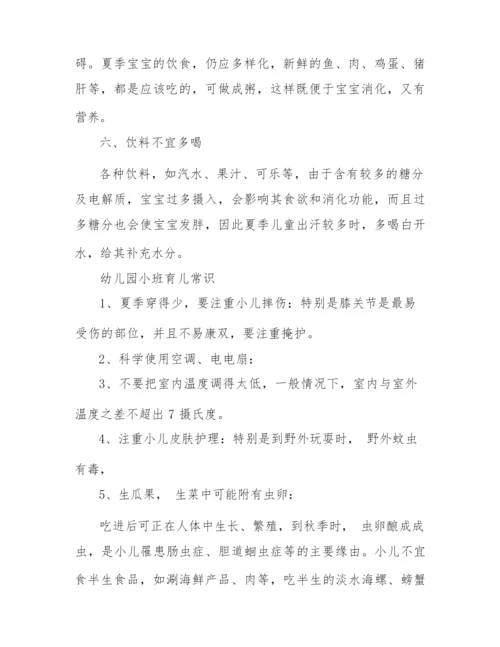 碍。夏季宝宝的饮食，仍应多样化，新鲜的鱼、肉、鸡蛋、猪肝等，都是应该吃的，可做成粥，这样既便于宝宝消化，又有营养。

六、饮料不宜多喝

各种饮料，如汽水、果汁、可乐等，由于含有较多的糖分及电解质，宝宝过多摄入，会影响其食欲和消化功能，而且过多糖分也会使宝宝发胖，因此夏季儿童出汗较多时，多喝白开水，给其补充水分。

幼儿园小班育儿常识

1、夏季穿得少，要注重小儿摔伤：特别是膝关节是最易受伤的部位，并且不易康双，要注重掩护。

2、科学使用空调、电电扇：

3、不要把室内温度调得太低，一般情况下，室内与室外温度之差不超出 7 摄氏度。

4、注重小儿皮肤护理：特别是到野外玩耍时， 野外蚊虫有毒，

5、生瓜果， 生菜中可能附有虫卵：

吃进后可正在人体中生长、繁殖，到秋季时， 虫卵酿成成虫，是小儿罹患肠虫症、胆道蛔虫症等的主要缘由。小儿不宜食半生食品，如涮海鲜产品、肉等，吃半生的淡水海螺、螃蟹